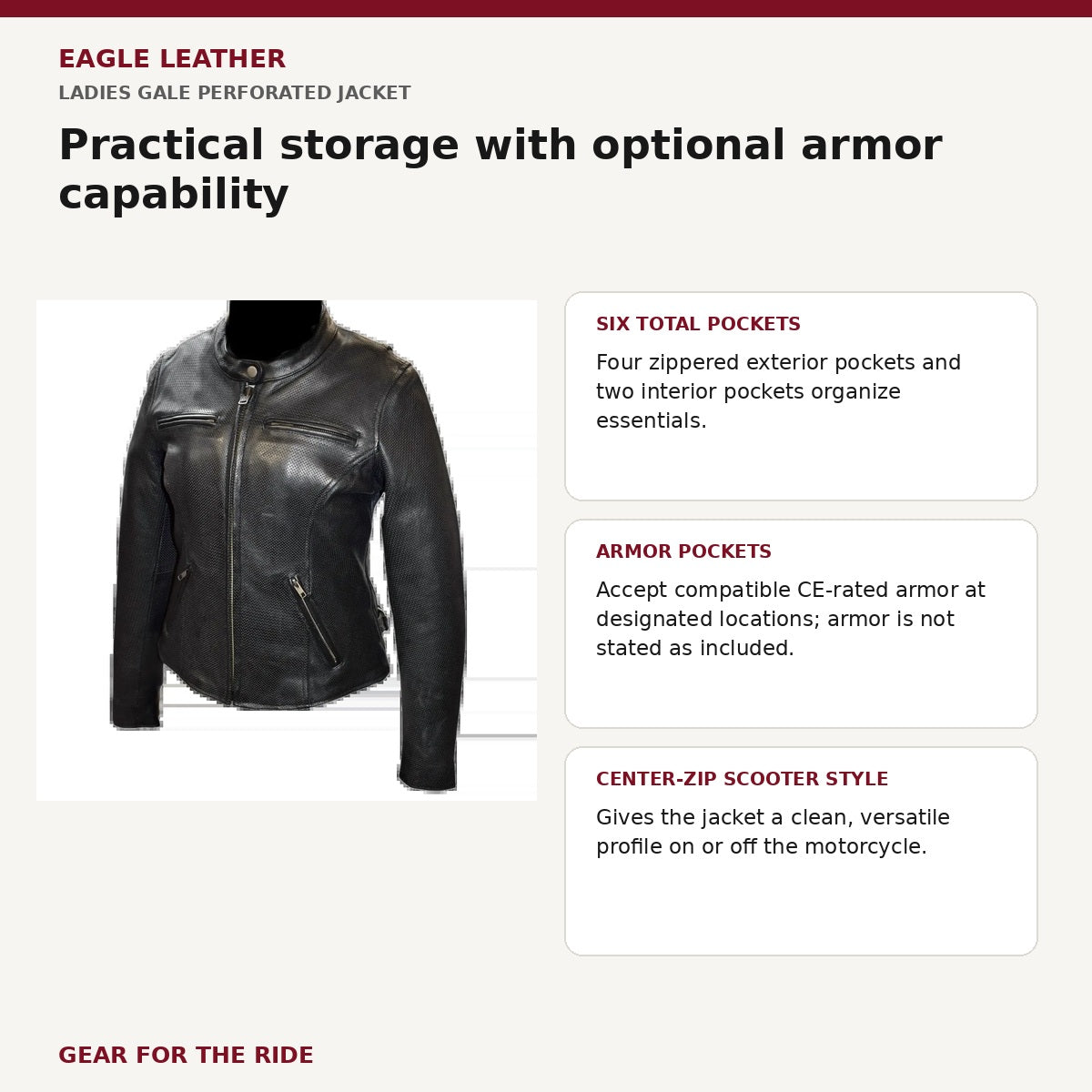 EAGLE LEATHER

LADIES GALE PERFORATED JACKET

Practical storage with optional armor capability

SIX TOTAL POCKETS

Four zippered exterior pockets and two interior pockets organize essentials.

ARMOR POCKETS

Accept compatible CE-rated armor at designated locations; armor is not stated as included.

CENTER-ZIP SCOOTER STYLE

Gives the jacket a clean, versatile profile on or off the motorcycle.

GEAR FOR THE RIDE